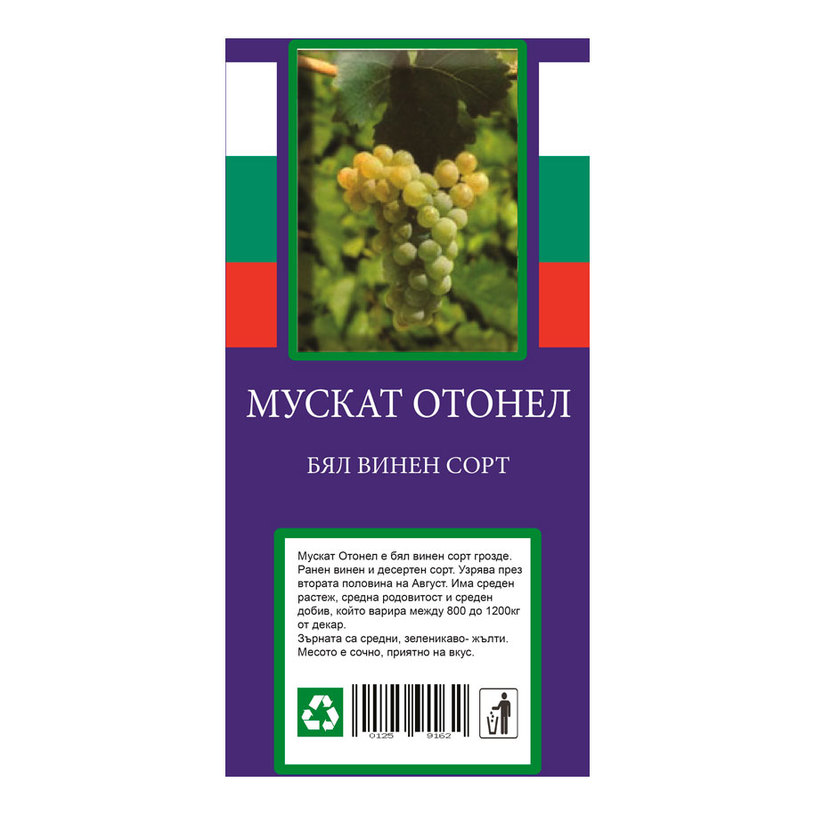 МУСКАТ ОТОНЕЛ

БЯЛ ВИНЕН СОРТ

Мускат Отонел е бял винен сорт грозде. Ранен винен и десертен сорт. Узрява през втората половина на Август. Има среден растеж, средна родовитост и среден добив, който варира между 800 до 1200кг от декар.
Зърната са средни, зеленикаво- жълти. Месото е сочно, приятно на вкус.

0125 9162